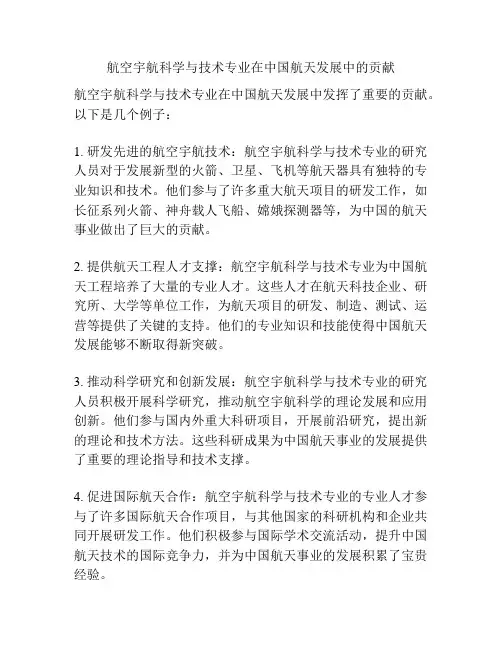 航空宇航科学与技术专业在中国航天发展中的贡献

航空宇航科学与技术专业在中国航天发展中发挥了重要的贡献。以下是几个例子：

1. 研发先进的航空宇航技术：航空宇航科学与技术专业的研究人员对于发展新型的火箭、卫星、飞机等航天器具有独特的专业知识和技术。他们参与了许多重大航天项目的研发工作，如长征系列火箭、神舟载人飞船、嫦娥探测器等，为中国的航天事业做出了巨大的贡献。

2. 提供航天工程人才支撑：航空宇航科学与技术专业为中国航天工程培养了大量的专业人才。这些人才在航天科技企业、研究所、大学等单位工作，为航天项目的研发、制造、测试、运营等提供了关键的支持。他们的专业知识和技能使得中国航天发展能够不断取得新突破。

3. 推动科学研究和创新发展：航空宇航科学与技术专业的研究人员积极开展科学研究，推动航空宇航科学的理论发展和应用创新。他们参与国内外重大科研项目，开展前沿研究，提出新的理论和技术方法。这些科研成果为中国航天事业的发展提供了重要的理论指导和技术支撑。

4. 促进国际航天合作：航空宇航科学与技术专业的专业人才参与了许多国际航天合作项目，与其他国家的科研机构和企业共同开展研发工作。他们积极参与国际学术交流活动，提升中国航天技术的国际竞争力，并为中国航天事业的发展积累了宝贵经验。